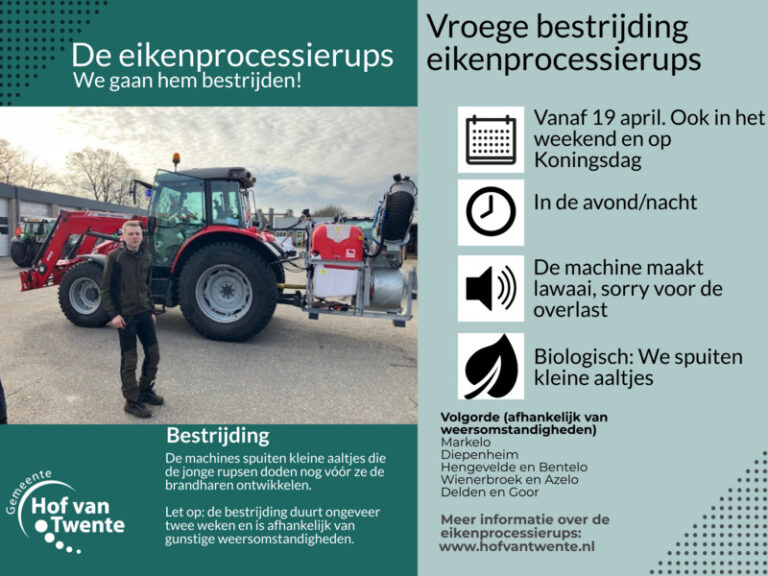 De eikenprocessierups
We gaan hem bestrijden!

Bestrijding
De machines spuiten kleine aaltjes die de jonge rupsen doden nog vóór ze de brandharen ontwikkelen.

Let op: de bestrijding duurt ongeveer twee weken en is afhankelijk van gunstige weersomstandigheden.

Gemeente Hof van Twente

Vroege bestrijding eikenprocessierups

Vanaf 19 april. Ook in het weekend en op Koningsdag

In de avond/nacht

De machine maakt lawaai, sorry voor de overlast

Biologisch: We spuiten kleine aaltjes

Volgorde (afhankelijk van weersomstandigheden)
Markelo
Diepenheim
Hengevelde en Bentelo
Wienerbroek en Azelo
Delden en Goor

Meer informatie over de eikenprocessierups:
www.hofvantwente.nl